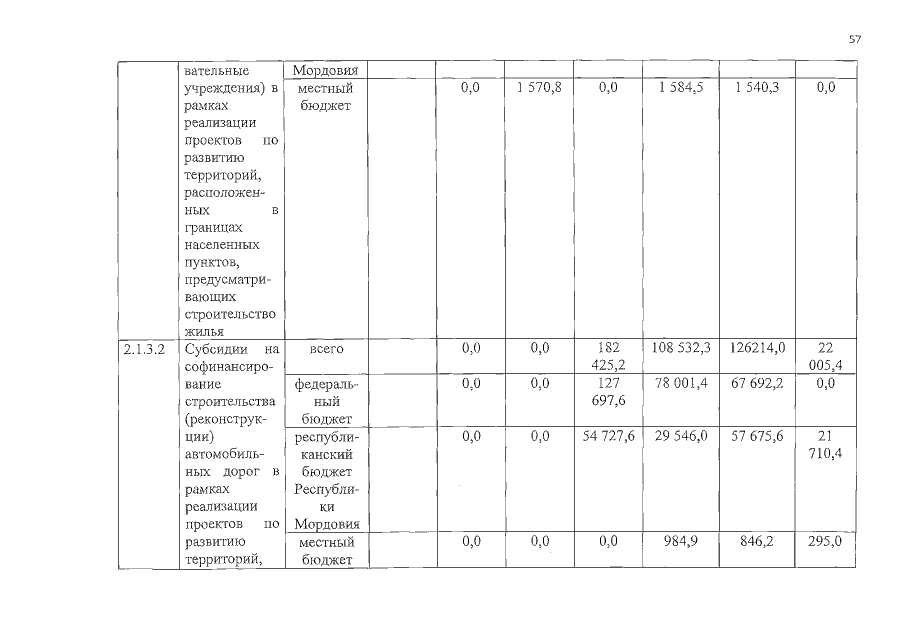 57

| | вательные учреждения) в рамках реализации проектов по развитию территорий, расположенных в границах населенных пунктов, предусматривающих строительство жилья | Мордовия | | | | | | | |
|---|---|---|---|---|---|---|---|---|---|
| | | местный бюджет | | 0,0 | 1 570,8 | 0,0 | 1 584,5 | 1 540,3 | 0,0 |
| 2.1.3.2 | Субсидии на софинансирование строительства (реконструкции) автомобильных дорог в рамках реализации проектов по развитию территорий, | всего | | 0,0 | 0,0 | 182 425,2 | 108 532,3 | 126214,0 | 22 005,4 |
| | | федеральный бюджет | | 0,0 | 0,0 | 127 697,6 | 78 001,4 | 67 692,2 | 0,0 |
| | | республиканский бюджет Республики Мордовия | | 0,0 | 0,0 | 54 727,6 | 29 546,0 | 57 675,6 | 21 710,4 |
| | | местный бюджет | | 0,0 | 0,0 | 0,0 | 984,9 | 846,2 | 295,0 |